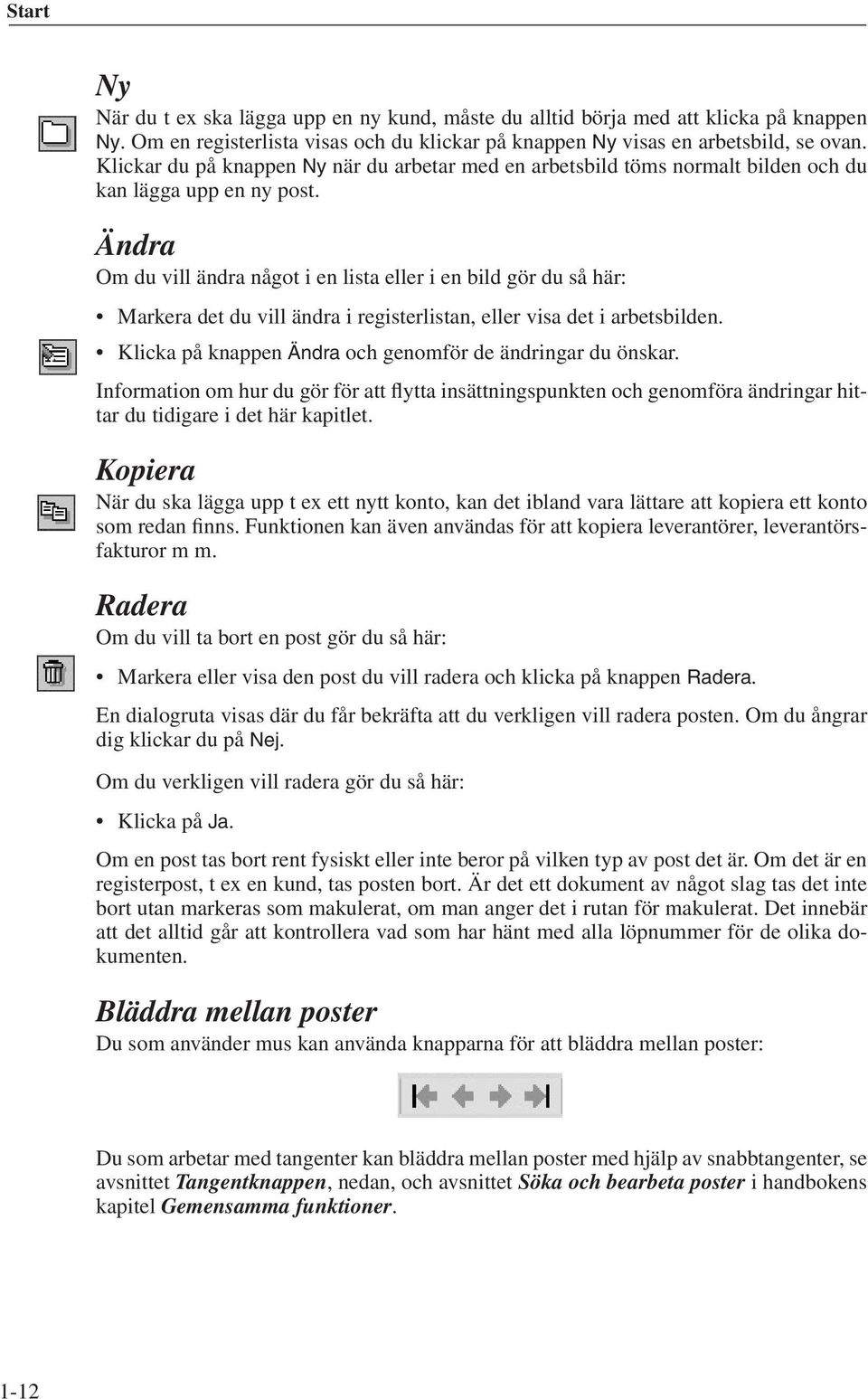 Start

Ny
När du t ex ska lägga upp en ny kund, måste du alltid börja med att klicka på knappen Ny. Om en registerlista visas och du klickar på knappen Ny visas en arbetsbild, se ovan. Klickar du på knappen Ny när du arbetar med en arbetsbild töms normalt bilden och du kan lägga upp en ny post.

Ändra
Om du vill ändra något i en lista eller i en bild gör du så här:

• Markera det du vill ändra i registerlistan, eller visa det i arbetsbilden.
• Klicka på knappen Ändra och genomför de ändringar du önskar.

Information om hur du gör för att flytta insättningspunkten och genomföra ändringar hittar du tidigare i det här kapitlet.

Kopiera
När du ska lägga upp t ex ett nytt konto, kan det ibland vara lättare att kopiera ett konto som redan finns. Funktionen kan även användas för att kopiera leverantörer, leverantörsfakturor m m.

Radera
Om du vill ta bort en post gör du så här:

• Markera eller visa den post du vill radera och klicka på knappen Radera.

En dialogruta visas där du får bekräfta att du verkligen vill radera posten. Om du ångrar dig klickar du på Nej.

Om du verkligen vill radera gör du så här:

• Klicka på Ja.

Om en post tas bort rent fysiskt eller inte beror på vilken typ av post det är. Om det är en registerpost, t ex en kund, tas posten bort. Är det ett dokument av något slag tas det inte bort utan markeras som makulerat, om man anger det i rutan för makulerat. Det innebär att det alltid går att kontrollera vad som har hänt med alla löpnummer för de olika dokumenten.

Bläddra mellan poster
Du som använder mus kan använda knapparna för att bläddra mellan poster:

Du som arbetar med tangenter kan bläddra mellan poster med hjälp av snabbtangenter, se avsnittet Tangentknappen, nedan, och avsnittet Söka och bearbeta poster i handbokens kapitel Gemensamma funktioner.

1-12